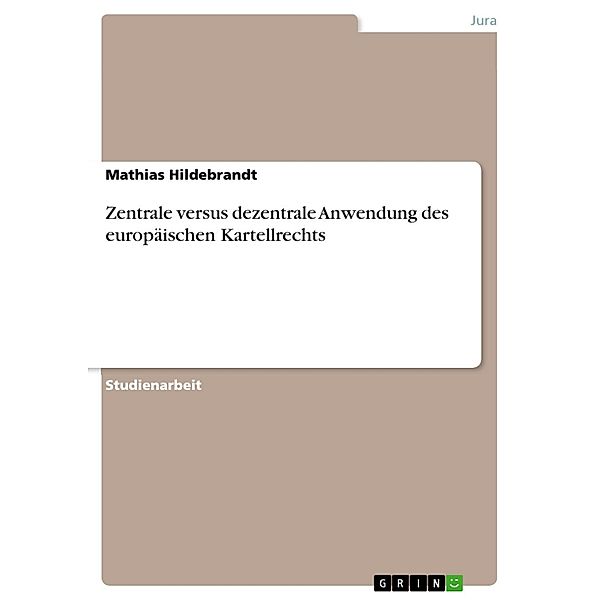 Jura

Mathias Hildebrandt

Zentrale versus dezentrale Anwendung des europäischen Kartellrechts

Studienarbeit

GRIN